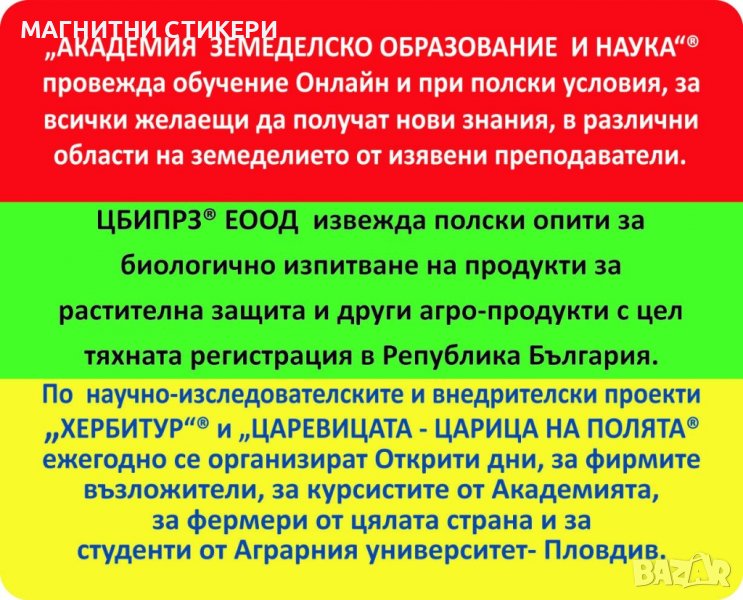 МАГНИТНИ СТИКЕРИ

„АКАДЕМИЯ ЗЕМЕДЕЛСКО ОБРАЗОВАНИЕ И НАУКА“® провежда обучение Онлайн и при полски условия, за всички желаещи да получат нови знания, в различни области на земеделието от изявени преподаватели.

ЦБИПРЗ® ЕООД извежда полски опити за биологично изпитване на продукти за растителна защита и други агро-продукти с цел тяхната регистрация в Република България.

По научно-изследователските и внедрителски проекти „ХЕРБИТУР“® и „ЦАРЕВИЦАТА - ЦАРИЦА НА ПОЛЯТА® ежегодно се организират Открити дни, за фирмите възложители, за курсистите от Академията, за фермери от цялата страна и за студенти от Аграрния университет- Пловдив.

BAZAR